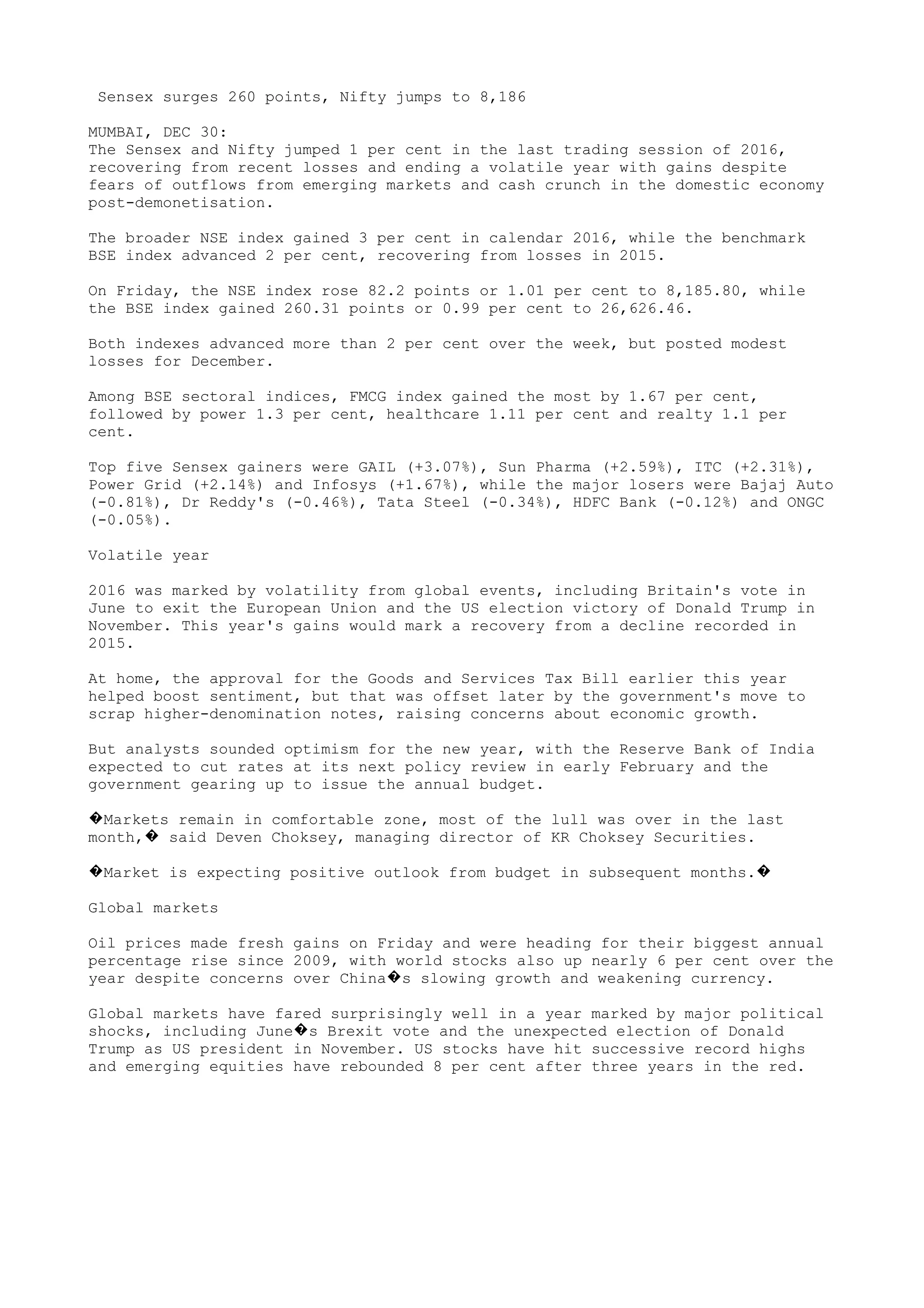 Sensex surges 260 points, Nifty jumps to 8,186

MUMBAI, DEC 30:
The Sensex and Nifty jumped 1 per cent in the last trading session of 2016, recovering from recent losses and ending a volatile year with gains despite fears of outflows from emerging markets and cash crunch in the domestic economy post-demonetisation.

The broader NSE index gained 3 per cent in calendar 2016, while the benchmark BSE index advanced 2 per cent, recovering from losses in 2015.

On Friday, the NSE index rose 82.2 points or 1.01 per cent to 8,185.80, while the BSE index gained 260.31 points or 0.99 per cent to 26,626.46.

Both indexes advanced more than 2 per cent over the week, but posted modest losses for December.

Among BSE sectoral indices, FMCG index gained the most by 1.67 per cent, followed by power 1.3 per cent, healthcare 1.11 per cent and realty 1.1 per cent.

Top five Sensex gainers were GAIL (+3.07%), Sun Pharma (+2.59%), ITC (+2.31%), Power Grid (+2.14%) and Infosys (+1.67%), while the major losers were Bajaj Auto (-0.81%), Dr Reddy's (-0.46%), Tata Steel (-0.34%), HDFC Bank (-0.12%) and ONGC (-0.05%).

Volatile year

2016 was marked by volatility from global events, including Britain's vote in June to exit the European Union and the US election victory of Donald Trump in November. This year's gains would mark a recovery from a decline recorded in 2015.

At home, the approval for the Goods and Services Tax Bill earlier this year helped boost sentiment, but that was offset later by the government's move to scrap higher-denomination notes, raising concerns about economic growth.

But analysts sounded optimism for the new year, with the Reserve Bank of India expected to cut rates at its next policy review in early February and the government gearing up to issue the annual budget.

�Markets remain in comfortable zone, most of the lull was over in the last month,� said Deven Choksey, managing director of KR Choksey Securities.

�Market is expecting positive outlook from budget in subsequent months.�

Global markets

Oil prices made fresh gains on Friday and were heading for their biggest annual percentage rise since 2009, with world stocks also up nearly 6 per cent over the year despite concerns over China�s slowing growth and weakening currency.

Global markets have fared surprisingly well in a year marked by major political shocks, including June�s Brexit vote and the unexpected election of Donald Trump as US president in November. US stocks have hit successive record highs and emerging equities have rebounded 8 per cent after three years in the red.